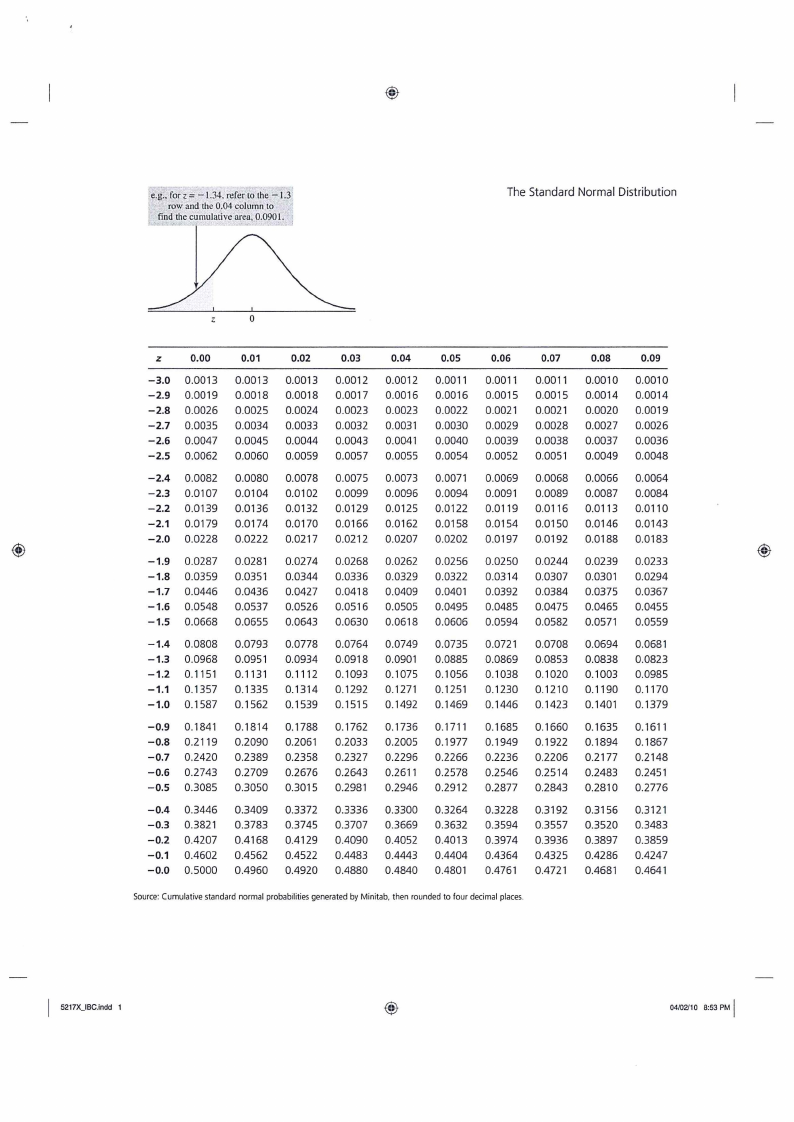 e.g., for $z = -1.34$, refer to the $-1.3$ row and the 0.04 column to find the cumulative area, 0.0901.

The Standard Normal Distribution

$z$

0

| z | 0.00 | 0.01 | 0.02 | 0.03 | 0.04 | 0.05 | 0.06 | 0.07 | 0.08 | 0.09 |
|---|---|---|---|---|---|---|---|---|---|---|
| −3.0 | 0.0013 | 0.0013 | 0.0013 | 0.0012 | 0.0012 | 0.0011 | 0.0011 | 0.0011 | 0.0010 | 0.0010 |
| −2.9 | 0.0019 | 0.0018 | 0.0018 | 0.0017 | 0.0016 | 0.0016 | 0.0015 | 0.0015 | 0.0014 | 0.0014 |
| −2.8 | 0.0026 | 0.0025 | 0.0024 | 0.0023 | 0.0023 | 0.0022 | 0.0021 | 0.0021 | 0.0020 | 0.0019 |
| −2.7 | 0.0035 | 0.0034 | 0.0033 | 0.0032 | 0.0031 | 0.0030 | 0.0029 | 0.0028 | 0.0027 | 0.0026 |
| −2.6 | 0.0047 | 0.0045 | 0.0044 | 0.0043 | 0.0041 | 0.0040 | 0.0039 | 0.0038 | 0.0037 | 0.0036 |
| −2.5 | 0.0062 | 0.0060 | 0.0059 | 0.0057 | 0.0055 | 0.0054 | 0.0052 | 0.0051 | 0.0049 | 0.0048 |
| −2.4 | 0.0082 | 0.0080 | 0.0078 | 0.0075 | 0.0073 | 0.0071 | 0.0069 | 0.0068 | 0.0066 | 0.0064 |
| −2.3 | 0.0107 | 0.0104 | 0.0102 | 0.0099 | 0.0096 | 0.0094 | 0.0091 | 0.0089 | 0.0087 | 0.0084 |
| −2.2 | 0.0139 | 0.0136 | 0.0132 | 0.0129 | 0.0125 | 0.0122 | 0.0119 | 0.0116 | 0.0113 | 0.0110 |
| −2.1 | 0.0179 | 0.0174 | 0.0170 | 0.0166 | 0.0162 | 0.0158 | 0.0154 | 0.0150 | 0.0146 | 0.0143 |
| −2.0 | 0.0228 | 0.0222 | 0.0217 | 0.0212 | 0.0207 | 0.0202 | 0.0197 | 0.0192 | 0.0188 | 0.0183 |
| −1.9 | 0.0287 | 0.0281 | 0.0274 | 0.0268 | 0.0262 | 0.0256 | 0.0250 | 0.0244 | 0.0239 | 0.0233 |
| −1.8 | 0.0359 | 0.0351 | 0.0344 | 0.0336 | 0.0329 | 0.0322 | 0.0314 | 0.0307 | 0.0301 | 0.0294 |
| −1.7 | 0.0446 | 0.0436 | 0.0427 | 0.0418 | 0.0409 | 0.0401 | 0.0392 | 0.0384 | 0.0375 | 0.0367 |
| −1.6 | 0.0548 | 0.0537 | 0.0526 | 0.0516 | 0.0505 | 0.0495 | 0.0485 | 0.0475 | 0.0465 | 0.0455 |
| −1.5 | 0.0668 | 0.0655 | 0.0643 | 0.0630 | 0.0618 | 0.0606 | 0.0594 | 0.0582 | 0.0571 | 0.0559 |
| −1.4 | 0.0808 | 0.0793 | 0.0778 | 0.0764 | 0.0749 | 0.0735 | 0.0721 | 0.0708 | 0.0694 | 0.0681 |
| −1.3 | 0.0968 | 0.0951 | 0.0934 | 0.0918 | 0.0901 | 0.0885 | 0.0869 | 0.0853 | 0.0838 | 0.0823 |
| −1.2 | 0.1151 | 0.1131 | 0.1112 | 0.1093 | 0.1075 | 0.1056 | 0.1038 | 0.1020 | 0.1003 | 0.0985 |
| −1.1 | 0.1357 | 0.1335 | 0.1314 | 0.1292 | 0.1271 | 0.1251 | 0.1230 | 0.1210 | 0.1190 | 0.1170 |
| −1.0 | 0.1587 | 0.1562 | 0.1539 | 0.1515 | 0.1492 | 0.1469 | 0.1446 | 0.1423 | 0.1401 | 0.1379 |
| −0.9 | 0.1841 | 0.1814 | 0.1788 | 0.1762 | 0.1736 | 0.1711 | 0.1685 | 0.1660 | 0.1635 | 0.1611 |
| −0.8 | 0.2119 | 0.2090 | 0.2061 | 0.2033 | 0.2005 | 0.1977 | 0.1949 | 0.1922 | 0.1894 | 0.1867 |
| −0.7 | 0.2420 | 0.2389 | 0.2358 | 0.2327 | 0.2296 | 0.2266 | 0.2236 | 0.2206 | 0.2177 | 0.2148 |
| −0.6 | 0.2743 | 0.2709 | 0.2676 | 0.2643 | 0.2611 | 0.2578 | 0.2546 | 0.2514 | 0.2483 | 0.2451 |
| −0.5 | 0.3085 | 0.3050 | 0.3015 | 0.2981 | 0.2946 | 0.2912 | 0.2877 | 0.2843 | 0.2810 | 0.2776 |
| −0.4 | 0.3446 | 0.3409 | 0.3372 | 0.3336 | 0.3300 | 0.3264 | 0.3228 | 0.3192 | 0.3156 | 0.3121 |
| −0.3 | 0.3821 | 0.3783 | 0.3745 | 0.3707 | 0.3669 | 0.3632 | 0.3594 | 0.3557 | 0.3520 | 0.3483 |
| −0.2 | 0.4207 | 0.4168 | 0.4129 | 0.4090 | 0.4052 | 0.4013 | 0.3974 | 0.3936 | 0.3897 | 0.3859 |
| −0.1 | 0.4602 | 0.4562 | 0.4522 | 0.4483 | 0.4443 | 0.4404 | 0.4364 | 0.4325 | 0.4286 | 0.4247 |
| −0.0 | 0.5000 | 0.4960 | 0.4920 | 0.4880 | 0.4840 | 0.4801 | 0.4761 | 0.4721 | 0.4681 | 0.4641 |

Source: Cumulative standard normal probabilities generated by Minitab, then rounded to four decimal places.

5217X_IBC.indd 1

04/02/10 8:53 PM